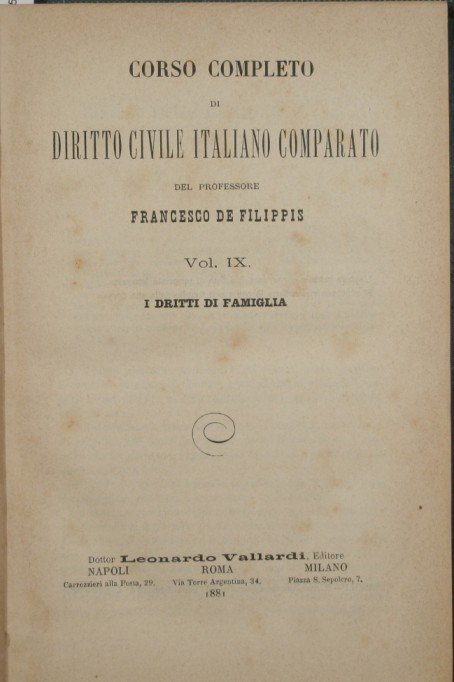 CORSO COMPLETO

DI

DIRITTO CIVILE ITALIANO COMPARATO

DEL PROFESSORE

FRANCESCO DE FILIPPIS

Vol. IX.

I DRITTI DI FAMIGLIA

Dottor Leonardo Vallardi, Editore

NAPOLI
Carrozzieri alla Posta, 29.

ROMA
Via Torre Argentina, 34.

MILANO
Piazza S. Sepolcro, 7.

1881